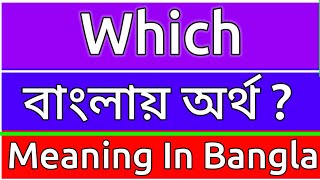 Which

বাংলায় অর্থ ?

Meaning In Bangla